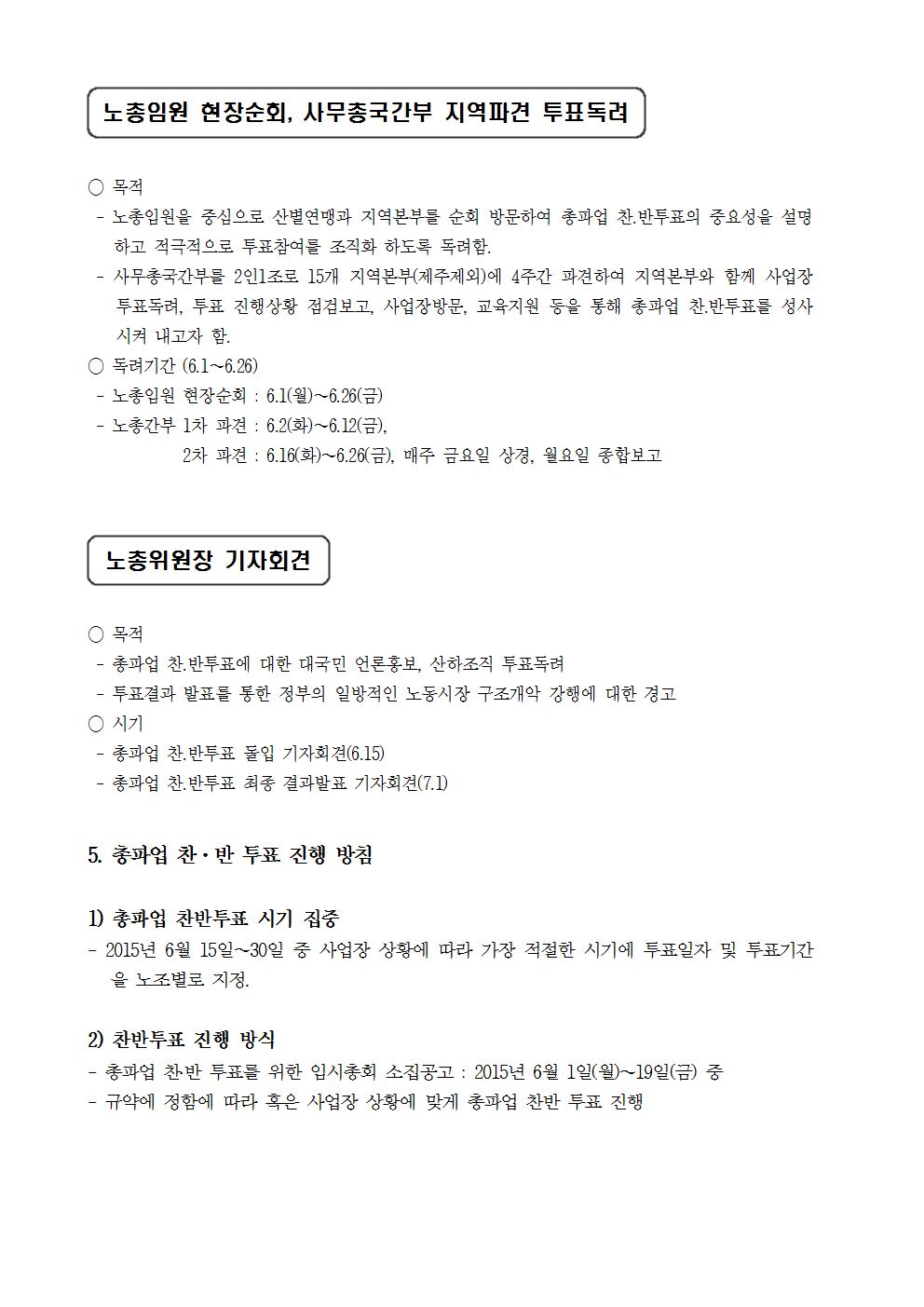 노총임원 현장순회, 사무총국간부 지역파견 투표독려

○ 목적
- 노총임원을 중심으로 산별연맹과 지역본부를 순회 방문하여 총파업 찬.반투표의 중요성을 설명하고 적극적으로 투표참여를 조직화 하도록 독려함.
- 사무총국간부를 2인1조로 15개 지역본부(제주제외)에 4주간 파견하여 지역본부와 함께 사업장 투표독려, 투표 진행상황 점검보고, 사업장방문, 교육지원 등을 통해 총파업 찬.반투표를 성사시켜 내고자 함.
○ 독려기간 (6.1~6.26)
- 노총임원 현장순회 : 6.1(월)~6.26(금)
- 노총간부 1차 파견 : 6.2(화)~6.12(금),
2차 파견 : 6.16(화)~6.26(금), 매주 금요일 상경, 월요일 종합보고

노총위원장 기자회견

○ 목적
- 총파업 찬.반투표에 대한 대국민 언론홍보, 산하조직 투표독려
- 투표결과 발표를 통한 정부의 일방적인 노동시장 구조개악 강행에 대한 경고
○ 시기
- 총파업 찬.반투표 돌입 기자회견(6.15)
- 총파업 찬.반투표 최종 결과발표 기자회견(7.1)

5. 총파업 찬·반 투표 진행 방침

1) 총파업 찬반투표 시기 집중
- 2015년 6월 15일~30일 중 사업장 상황에 따라 가장 적절한 시기에 투표일자 및 투표기간을 노조별로 지정.

2) 찬반투표 진행 방식
- 총파업 찬반 투표를 위한 임시총회 소집공고 : 2015년 6월 1일(월)~19일(금) 중
- 규약에 정함에 따라 혹은 사업장 상황에 맞게 총파업 찬반 투표 진행